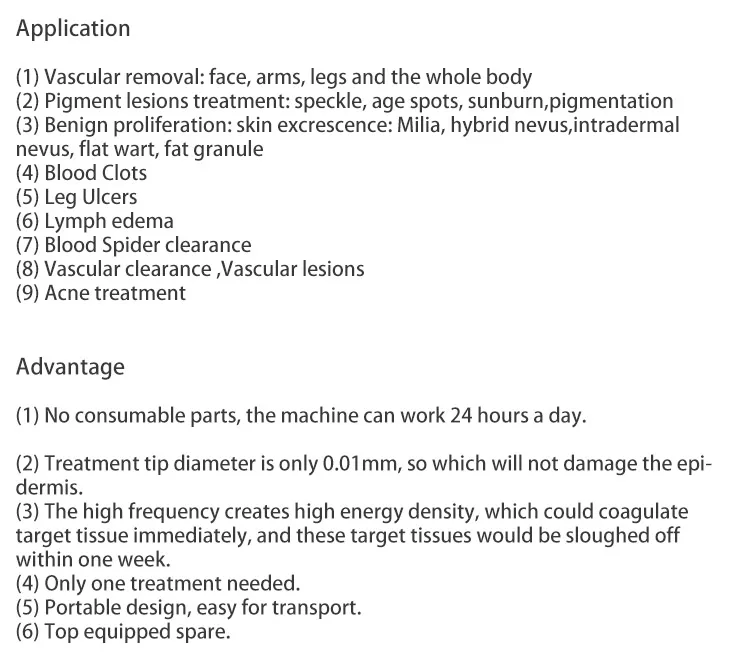 Application

(1) Vascular removal: face, arms, legs and the whole body
(2) Pigment lesions treatment: speckle, age spots, sunburn,pigmentation
(3) Benign proliferation: skin excrescence: Milia, hybrid nevus,intradermal nevus, flat wart, fat granule
(4) Blood Clots
(5) Leg Ulcers
(6) Lymph edema
(7) Blood Spider clearance
(8) Vascular clearance ,Vascular lesions
(9) Acne treatment

Advantage

(1) No consumable parts, the machine can work 24 hours a day.

(2) Treatment tip diameter is only 0.01mm, so which will not damage the epidermis.
(3) The high frequency creates high energy density, which could coagulate target tissue immediately, and these target tissues would be sloughed off within one week.
(4) Only one treatment needed.
(5) Portable design, easy for transport.
(6) Top equipped spare.